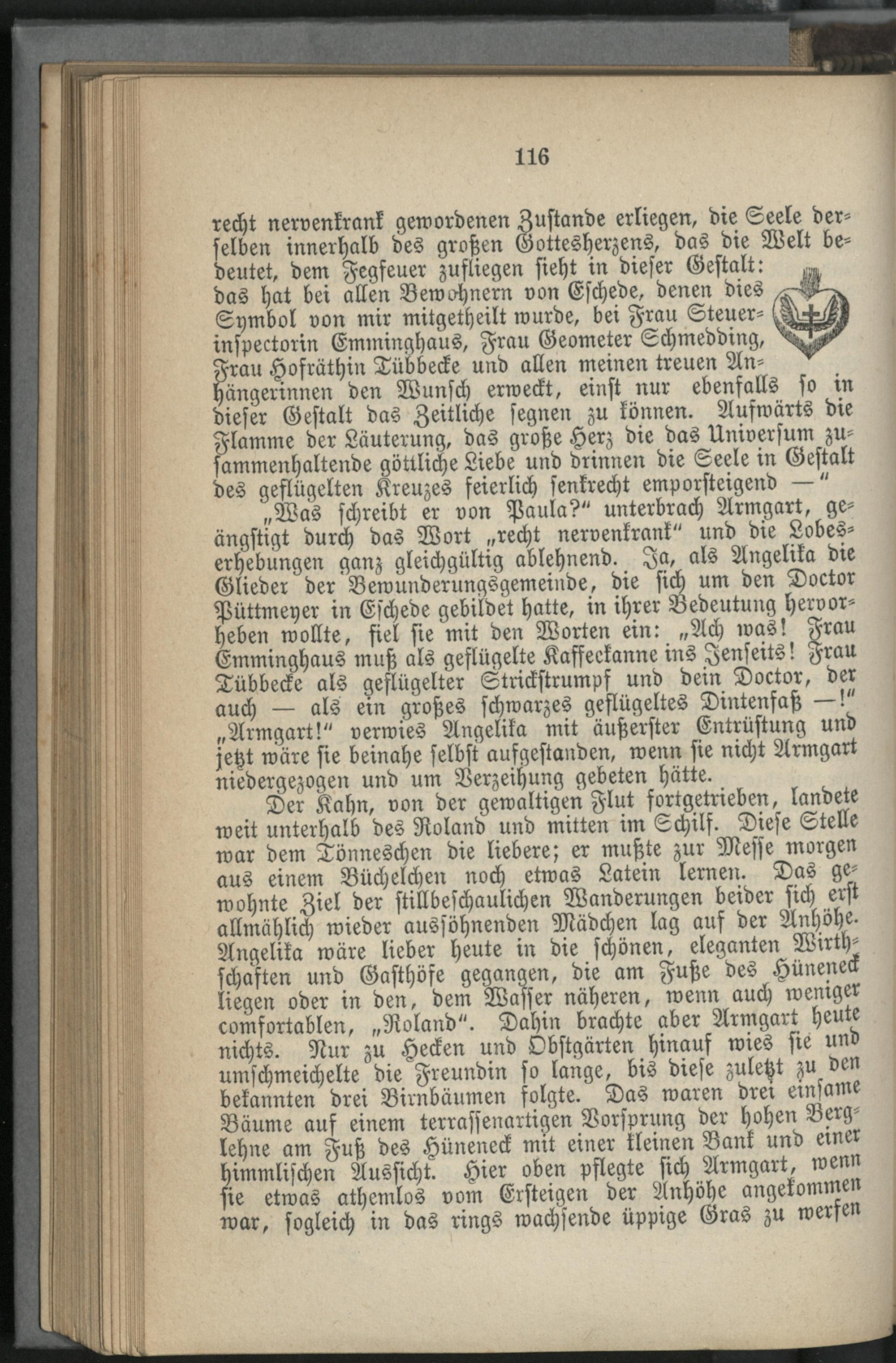 116

recht nervenkrank gewordenen Zustande erliegen, die Seele derselben innerhalb des großen Gottesherzens, das die Welt bedeutet, dem Fegfeuer zufliegen sieht in dieser Gestalt: das hat bei allen Bewohnern von Eschede, denen dies Symbol von mir mitgetheilt wurde, bei Frau Steuerinspectorin Emminghaus, Frau Geometer Schmedding, Frau Hofräthin Tübbecke und allen meinen treuen Anhängerinnen den Wunsch erweckt, einst nur ebenfalls so in dieser Gestalt das Zeitliche segnen zu können. Aufwärts die Flamme der Läuterung, das große Herz die das Universum zusammenhaltende göttliche Liebe und drinnen die Seele in Gestalt des geflügelten Kreuzes feierlich senkrecht emporsteigend —"

„Was schreibt er von Paula?" unterbrach Armgart, geängstigt durch das Wort „recht nervenkrank" und die Lobeserhebungen ganz gleichgültig ablehnend. Ja, als Angelika die Glieder der Bewunderungsgemeinde, die sich um den Doctor Püttmeyer in Eschede gebildet hatte, in ihrer Bedeutung hervorheben wollte, fiel sie mit den Worten ein: „Ach was! Frau Emminghaus muß als geflügelte Kaffeekanne ins Jenseits! Frau Tübbecke als geflügelter Strickstrumpf und dein Doctor, der auch — als ein großes schwarzes geflügeltes Dintenfaß —!" „Armgart!" verwies Angelika mit äußerster Entrüstung und jetzt wäre sie beinahe selbst aufgestanden, wenn sie nicht Armgart niedergezogen und um Verzeihung gebeten hätte.

Der Kahn, von der gewaltigen Flut fortgetrieben, landete weit unterhalb des Roland und mitten im Schilf. Diese Stelle war dem Tönneschen die liebere; er mußte zur Messe morgen aus einem Büchelchen noch etwas Latein lernen. Das gewohnte Ziel der stillbeschaulichen Wanderungen beider sich erst allmählich wieder aussöhnenden Mädchen lag auf der Anhöhe. Angelika wäre lieber heute in die schönen, eleganten Wirthschaften und Gasthöfe gegangen, die am Fuße des Hüneneck liegen oder in den, dem Wasser näheren, wenn auch weniger comfortablen, „Roland". Dahin brachte aber Armgart heute nichts. Nur zu Hecken und Obstgärten hinauf wies sie und umschmeichelte die Freundin so lange, bis diese zuletzt zu den bekannten drei Birnbäumen folgte. Das waren drei einsame Bäume auf einem terrassenartigen Vorsprung der hohen Berglehne am Fuß des Hüneneck mit einer kleinen Bank und einer himmlischen Aussicht. Hier oben pflegte sich Armgart, wenn sie etwas athemlos vom Ersteigen der Anhöhe angekommen war, sogleich in das rings wachsende üppige Gras zu werfen